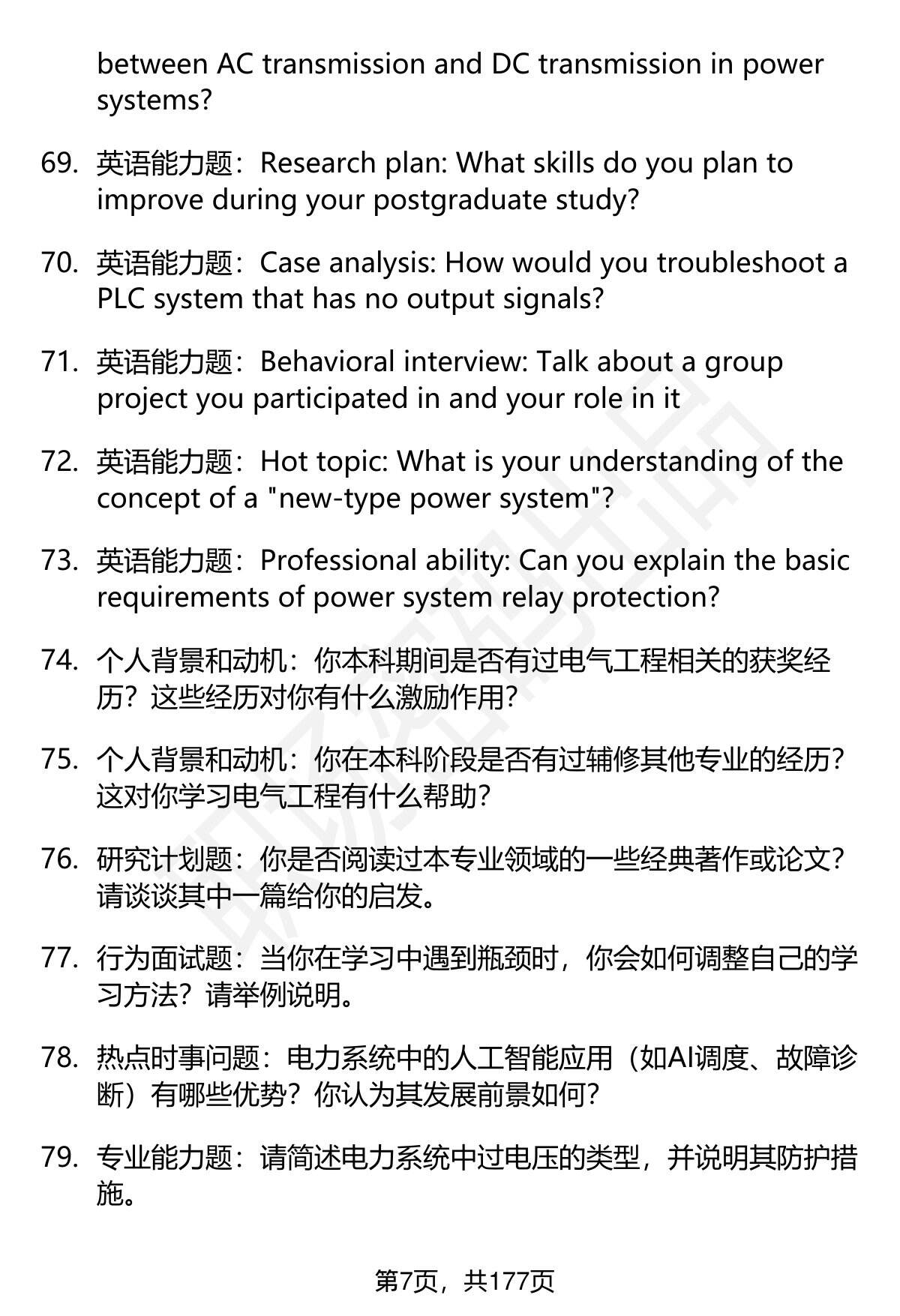 between AC transmission and DC transmission in power systems?

69. 英语能力题：Research plan: What skills do you plan to improve during your postgraduate study?

70. 英语能力题：Case analysis: How would you troubleshoot a PLC system that has no output signals?

71. 英语能力题：Behavioral interview: Talk about a group project you participated in and your role in it

72. 英语能力题：Hot topic: What is your understanding of the concept of a "new-type power system"?

73. 英语能力题：Professional ability: Can you explain the basic requirements of power system relay protection?

74. 个人背景和动机：你本科期间是否有过电气工程相关的获奖经历？这些经历对你有什么激励作用？

75. 个人背景和动机：你在本科阶段是否有过辅修其他专业的经历？这对你学习电气工程有什么帮助？

76. 研究计划题：你是否阅读过本专业领域的一些经典著作或论文？请谈谈其中一篇给你的启发。

77. 行为面试题：当你在学习中遇到瓶颈时，你会如何调整自己的学习方法？请举例说明。

78. 热点时事问题：电力系统中的人工智能应用（如AI调度、故障诊断）有哪些优势？你认为其发展前景如何？

79. 专业能力题：请简述电力系统中过电压的类型，并说明其防护措施。

第7页，共177页